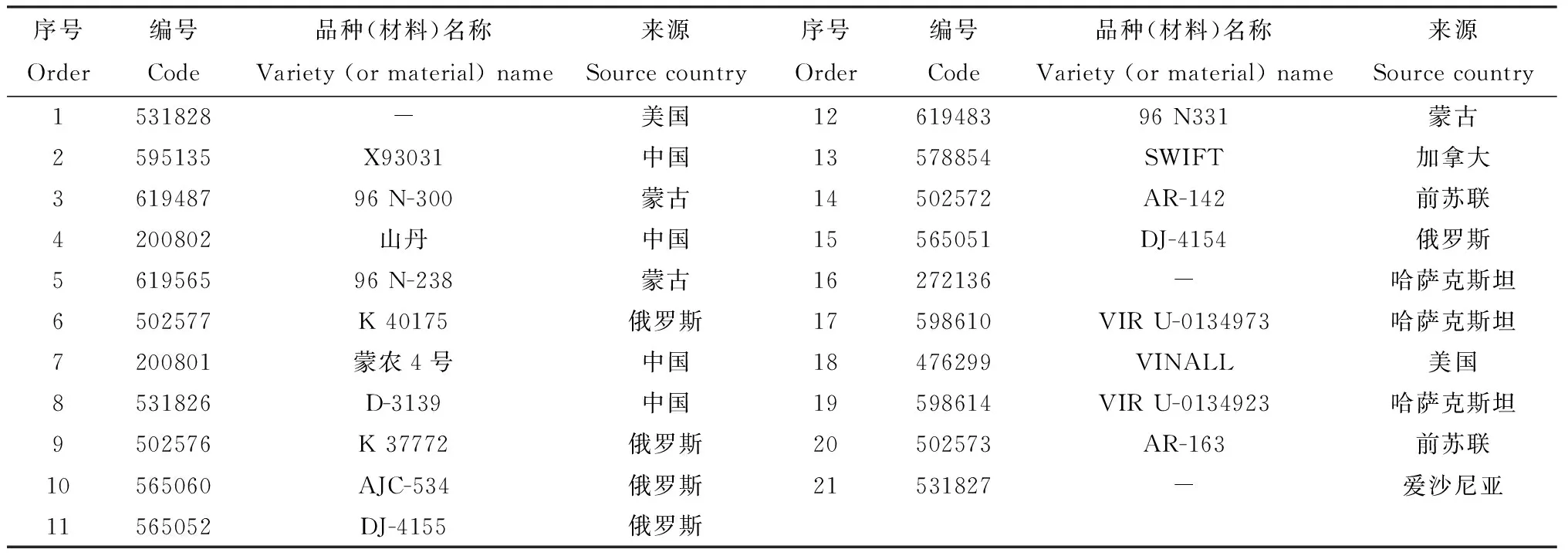 | 序号 Order | 编号 Code | 品种(材料)名称 Variety (or material) name | 来源 Source country | 序号 Order | 编号 Code | 品种(材料)名称 Variety (or material) name | 来源 Source country |
|---|---|---|---|---|---|---|---|
| 1 | 531828 | — | 美国 | 12 | 619483 | 96 N331 | 蒙古 |
| 2 | 595135 | X93031 | 中国 | 13 | 578854 | SWIFT | 加拿大 |
| 3 | 619487 | 96 N-300 | 蒙古 | 14 | 502572 | AR-142 | 前苏联 |
| 4 | 200802 | 山丹 | 中国 | 15 | 565051 | DJ-4154 | 俄罗斯 |
| 5 | 619565 | 96 N-238 | 蒙古 | 16 | 272136 | — | 哈萨克斯坦 |
| 6 | 502577 | K 40175 | 俄罗斯 | 17 | 598610 | VIR U-0134973 | 哈萨克斯坦 |
| 7 | 200801 | 蒙农 4 号 | 中国 | 18 | 476299 | VINALL | 美国 |
| 8 | 531826 | D-3139 | 中国 | 19 | 598614 | VIR U-0134923 | 哈萨克斯坦 |
| 9 | 502576 | K 37772 | 俄罗斯 | 20 | 502573 | AR-163 | 前苏联 |
| 10 | 565060 | AJC-534 | 俄罗斯 | 21 | 531827 | — | 爱沙尼亚 |
| 11 | 565052 | DJ-4155 | 俄罗斯 | | | | |